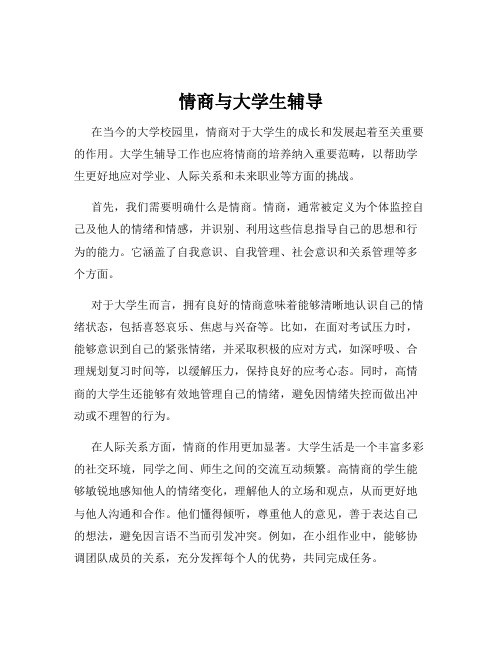 情商与大学生辅导

在当今的大学校园里，情商对于大学生的成长和发展起着至关重要的作用。大学生辅导工作也应将情商的培养纳入重要范畴，以帮助学生更好地应对学业、人际关系和未来职业等方面的挑战。

首先，我们需要明确什么是情商。情商，通常被定义为个体监控自己及他人的情绪和情感，并识别、利用这些信息指导自己的思想和行为的能力。它涵盖了自我意识、自我管理、社会意识和关系管理等多个方面。

对于大学生而言，拥有良好的情商意味着能够清晰地认识自己的情绪状态，包括喜怒哀乐、焦虑与兴奋等。比如，在面对考试压力时，能够意识到自己的紧张情绪，并采取积极的应对方式，如深呼吸、合理规划复习时间等，以缓解压力，保持良好的应考心态。同时，高情商的大学生还能够有效地管理自己的情绪，避免因情绪失控而做出冲动或不理智的行为。

在人际关系方面，情商的作用更加显著。大学生活是一个丰富多彩的社交环境，同学之间、师生之间的交流互动频繁。高情商的学生能够敏锐地感知他人的情绪变化，理解他人的立场和观点，从而更好地与他人沟通和合作。他们懂得倾听，尊重他人的意见，善于表达自己的想法，避免因言语不当而引发冲突。例如，在小组作业中，能够协调团队成员的关系，充分发挥每个人的优势，共同完成任务。